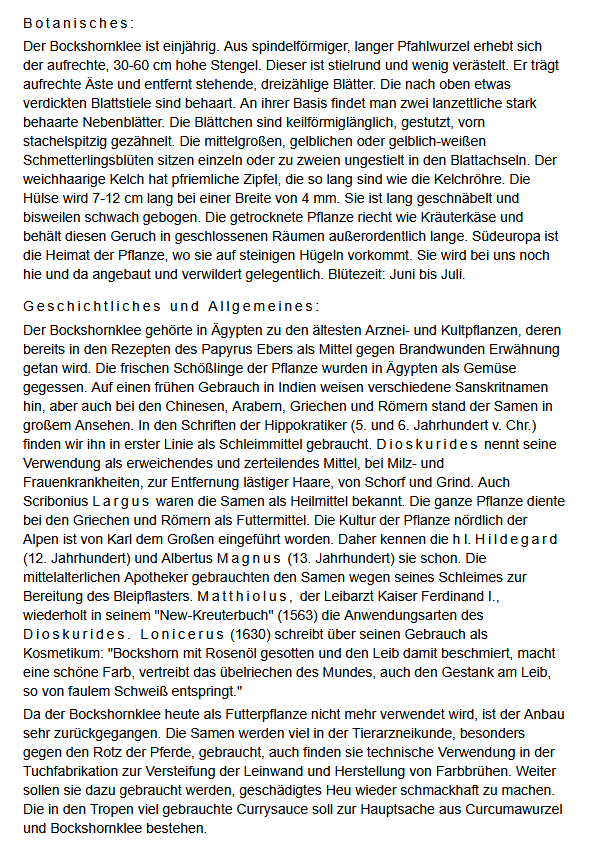 Botanisches:

Der Bockshornklee ist einjährig. Aus spindelförmiger, langer Pfahlwurzel erhebt sich der aufrechte, 30-60 cm hohe Stengel. Dieser ist stielrund und wenig verästelt. Er trägt aufrechte Äste und entfernt stehende, dreizählige Blätter. Die nach oben etwas verdickten Blattstiele sind behaart. An ihrer Basis findet man zwei lanzettliche stark behaarte Nebenblätter. Die Blättchen sind keilförmiglänglich, gestutzt, vorn stachelspitzig gezähnelt. Die mittelgroßen, gelblichen oder gelblich-weißen Schmetterlingsblüten sitzen einzeln oder zu zweien ungestielt in den Blattachseln. Der weichhaarige Kelch hat pfriemliche Zipfel, die so lang sind wie die Kelchröhre. Die Hülse wird 7-12 cm lang bei einer Breite von 4 mm. Sie ist lang geschnäbelt und bisweilen schwach gebogen. Die getrocknete Pflanze riecht wie Kräuterkäse und behält diesen Geruch in geschlossenen Räumen außerordentlich lange. Südeuropa ist die Heimat der Pflanze, wo sie auf steinigen Hügeln vorkommt. Sie wird bei uns noch hie und da angebaut und verwildert gelegentlich. Blütezeit: Juni bis Juli.

Geschichtliches und Allgemeines:

Der Bockshornklee gehörte in Ägypten zu den ältesten Arznei- und Kultpflanzen, deren bereits in den Rezepten des Papyrus Ebers als Mittel gegen Brandwunden Erwähnung getan wird. Die frischen Schößlinge der Pflanze wurden in Ägypten als Gemüse gegessen. Auf einen frühen Gebrauch in Indien weisen verschiedene Sanskritnamen hin, aber auch bei den Chinesen, Arabern, Griechen und Römern stand der Samen in großem Ansehen. In den Schriften der Hippokratiker (5. und 6. Jahrhundert v. Chr.) finden wir ihn in erster Linie als Schleimmittel gebraucht. Dioskurides nennt seine Verwendung als erweichendes und zerteilendes Mittel, bei Milz- und Frauenkrankheiten, zur Entfernung lästiger Haare, von Schorf und Grind. Auch Scribonius Largus waren die Samen als Heilmittel bekannt. Die ganze Pflanze diente bei den Griechen und Römern als Futtermittel. Die Kultur der Pflanze nördlich der Alpen ist von Karl dem Großen eingeführt worden. Daher kennen die hl. Hildegard (12. Jahrhundert) und Albertus Magnus (13. Jahrhundert) sie schon. Die mittelalterlichen Apotheker gebrauchten den Samen wegen seines Schleimes zur Bereitung des Bleipflasters. Matthiolus, der Leibarzt Kaiser Ferdinand I., wiederholt in seinem "New-Kreuterbuch" (1563) die Anwendungsarten des Dioskurides. Lonicerus (1630) schreibt über seinen Gebrauch als Kosmetikum: "Bockshorn mit Rosenöl gesotten und den Leib damit beschmiert, macht eine schöne Farb, vertreibt das übelriechen des Mundes, auch den Gestank am Leib, so von faulem Schweiß entspringt."

Da der Bockshornklee heute als Futterpflanze nicht mehr verwendet wird, ist der Anbau sehr zurückgegangen. Die Samen werden viel in der Tierarzneikunde, besonders gegen den Rotz der Pferde, gebraucht, auch finden sie technische Verwendung in der Tuchfabrikation zur Versteifung der Leinwand und Herstellung von Farbbrühen. Weiter sollen sie dazu gebraucht werden, geschädigtes Heu wieder schmackhaft zu machen. Die in den Tropen viel gebrauchte Currysauce soll zur Hauptsache aus Curcumawurzel und Bockshornklee bestehen.